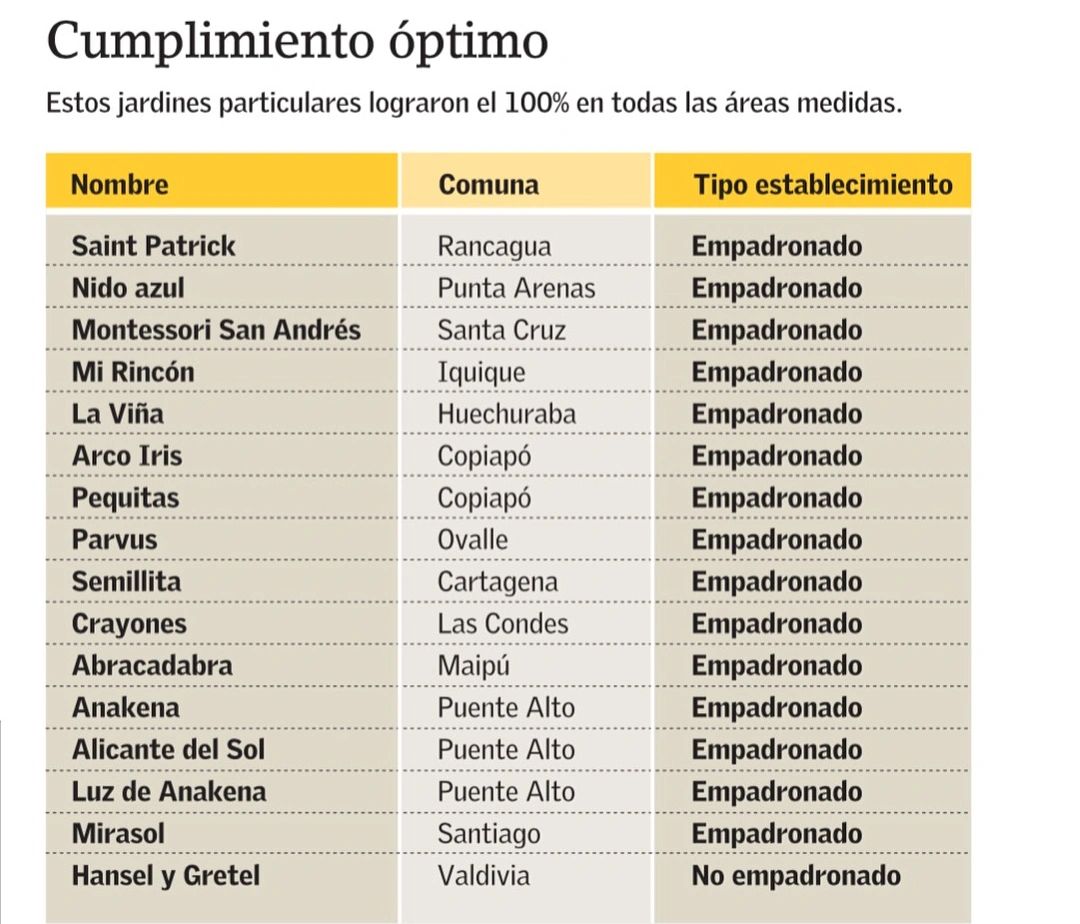 Cumplimiento óptimo

Estos jardines particulares lograron el 100% en todas las áreas medidas.

| Nombre | Comuna | Tipo establecimiento |
|---|---|---|
| Saint Patrick | Rancagua | Empadronado |
| Nido azul | Punta Arenas | Empadronado |
| Montessori San Andrés | Santa Cruz | Empadronado |
| Mi Rincón | Iquique | Empadronado |
| La Viña | Huechuraba | Empadronado |
| Arco Iris | Copiapó | Empadronado |
| Pequitas | Copiapó | Empadronado |
| Parvus | Ovalle | Empadronado |
| Semillita | Cartagena | Empadronado |
| Crayones | Las Condes | Empadronado |
| Abracadabra | Maipú | Empadronado |
| Anakena | Puente Alto | Empadronado |
| Alicante del Sol | Puente Alto | Empadronado |
| Luz de Anakena | Puente Alto | Empadronado |
| Mirasol | Santiago | Empadronado |
| Hansel y Gretel | Valdivia | No empadronado |